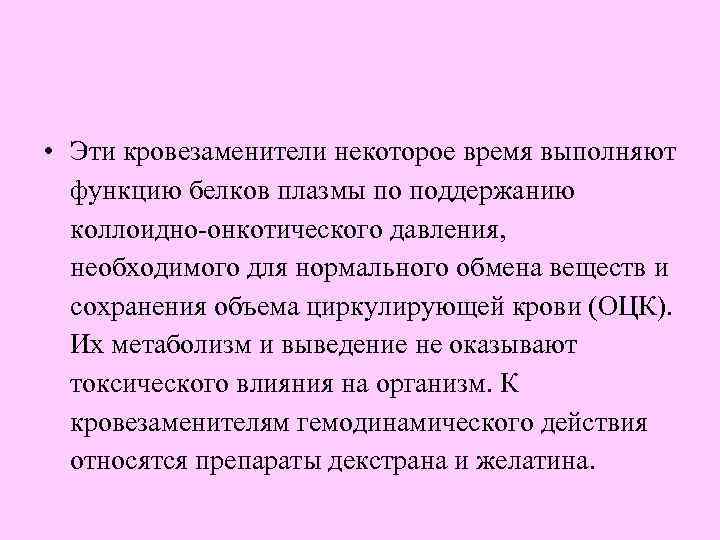 • Эти кровезаменители некоторое время выполняют функцию белков плазмы по поддержанию коллоидно-онкотического давления, необходимого для нормального обмена веществ и сохранения объема циркулирующей крови (ОЦК). Их метаболизм и выведение не оказывают токсического влияния на организм. К кровезаменителям гемодинамического действия относятся препараты декстрана и желатина.